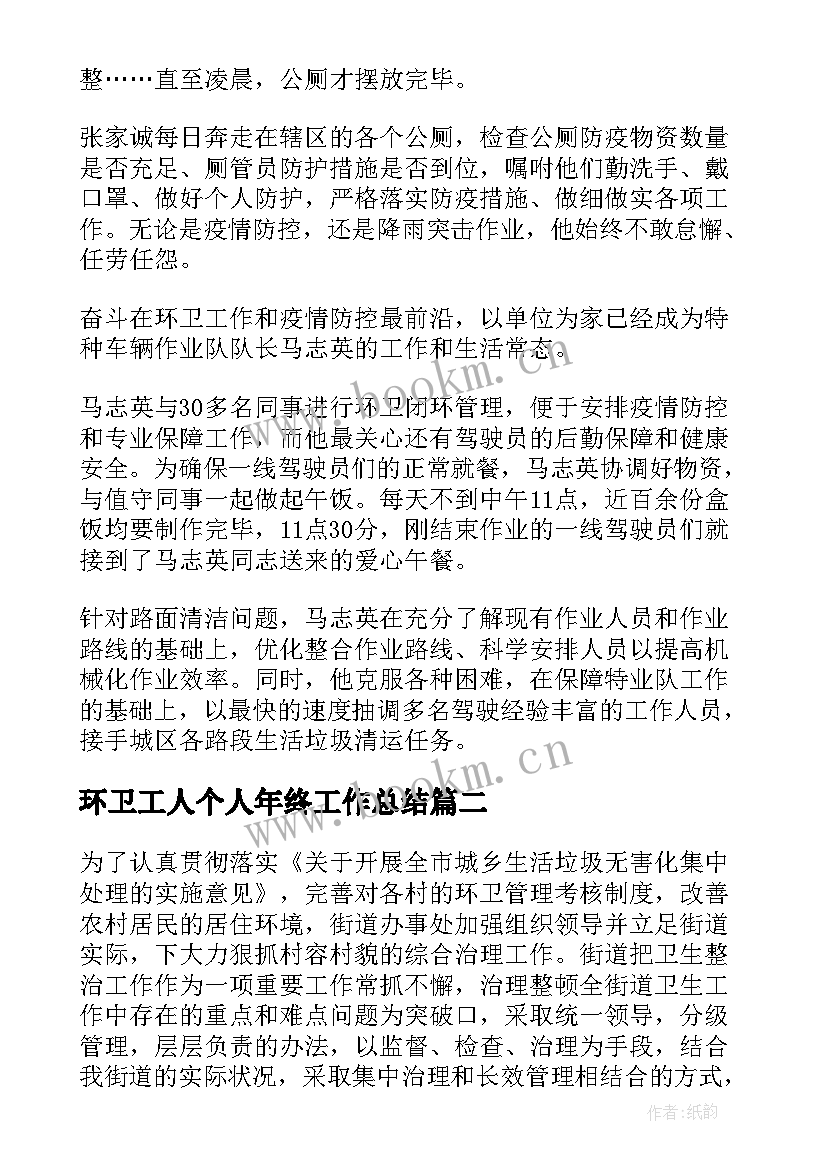 整……直至凌晨，公厕才摆放完毕。

张家诚每日奔走在辖区的各个公厕，检查公厕防疫物资数量是否充足、厕管员防护措施是否到位，嘱咐他们勤洗手、戴口罩、做好个人防护，严格落实防疫措施、做细做实各项工作。无论是疫情防控，还是降雨突击作业，他始终不敢怠懈、任劳任怨。

奋斗在环卫工作和疫情防控最前沿，以单位为家已经成为特种车辆作业队队长马志英的工作和生活常态。

马志英与30多名同事进行环卫闭环管理，便于安排疫情防控和专业保障工作，而他最关心还有驾驶员的后勤保障和健康安全。为确保一线驾驶员们的正常就餐，马志英协调好物资，与值守同事一起做起午饭。每天不到中午11点，近百余份盒饭均要制作完毕，11点30分，刚结束作业的一线驾驶员们就接到了马志英同志送来的爱心午餐。

针对路面清洁问题，马志英在充分了解现有作业人员和作业路线的基础上，优化整合作业路线、科学安排人员以提高机械化作业效率。同时，他克服各种困难，在保障特业队工作的基础上，以最快的速度抽调多名驾驶经验丰富的工作人员，接手城区各路段生活垃圾清运任务。

环卫工人个人年终工作总结篇二

为了认真贯彻落实《关于开展全市城乡生活垃圾无害化集中处理的实施意见》，完善对各村的环卫管理考核制度，改善农村居民的居住环境，街道办事处加强组织领导并立足街道实际，下大力狠抓村容村貌的综合治理工作。街道把卫生整治工作作为一项重要工作常抓不懈，治理整顿全街道卫生工作中存在的重点和难点问题为突破口，采取统一领导，分级管理，层层负责的办法，以监督、检查、治理为手段，结合我街道的实际状况，采取集中治理和长效管理相结合的方式，

www.bookm.cn

www.bookm.cn

作者：纸韵